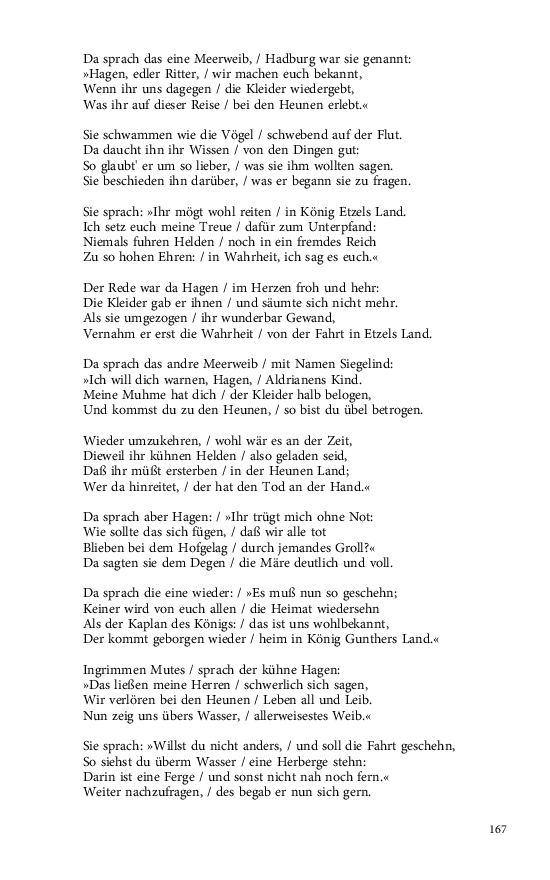 Da sprach das eine Meerweib, / Hadburg war sie genannt:
»Hagen, edler Ritter, / wir machen euch bekannt,
Wenn ihr uns dagegen / die Kleider wiedergebt,
Was ihr auf dieser Reise / bei den Heunen erlebt.«

Sie schwammen wie die Vögel / schwebend auf der Flut.
Da daucht ihn ihr Wissen / von den Dingen gut:
So glaubt' er um so lieber, / was sie ihm wollten sagen.
Sie beschieden ihn darüber, / was er begann sie zu fragen.

Sie sprach: »Ihr mögt wohl reiten / in König Etzels Land.
Ich setz euch meine Treue / dafür zum Unterpfand:
Niemals fuhren Helden / noch in ein fremdes Reich
Zu so hohen Ehren: / in Wahrheit, ich sag es euch.«

Der Rede war da Hagen / im Herzen froh und hehr:
Die Kleider gab er ihnen / und säumte sich nicht mehr.
Als sie umgezogen / ihr wunderbar Gewand,
Vernahm er erst die Wahrheit / von der Fahrt in Etzels Land.

Da sprach das andre Meerweib / mit Namen Siegelind:
»Ich will dich warnen, Hagen, / Aldrianens Kind.
Meine Muhme hat dich / der Kleider halb belogen,
Und kommst du zu den Heunen, / so bist du übel betrogen.

Wieder umzukehren, / wohl wär es an der Zeit,
Dieweil ihr kühnen Helden / also geladen seid,
Daß ihr müßt ersterben / in der Heunen Land;
Wer da hinreitet, / der hat den Tod an der Hand.«

Da sprach aber Hagen: / »Ihr trügt mich ohne Not:
Wie sollte das sich fügen, / daß wir alle tot
Blieben bei dem Hofgelag / durch jemandes Groll?«
Da sagten sie dem Degen / die Märe deutlich und voll.

Da sprach die eine wieder: / »Es muß nun so geschehn;
Keiner wird von euch allen / die Heimat wiedersehn
Als der Kaplan des Königs: / das ist uns wohlbekannt,
Der kommt geborgen wieder / heim in König Gunthers Land.«

Ingrimmen Mutes / sprach der kühne Hagen:
»Das ließen meine Herren / schwerlich sich sagen,
Wir verlören bei den Heunen / Leben all und Leib.
Nun zeig uns übers Wasser, / allerweisestes Weib.«

Sie sprach: »Willst du nicht anders, / und soll die Fahrt geschehn,
So siehst du überm Wasser / eine Herberge stehn:
Darin ist eine Ferge / und sonst nicht nah noch fern.«
Weiter nachzufragen, / des begab er nun sich gern.

167